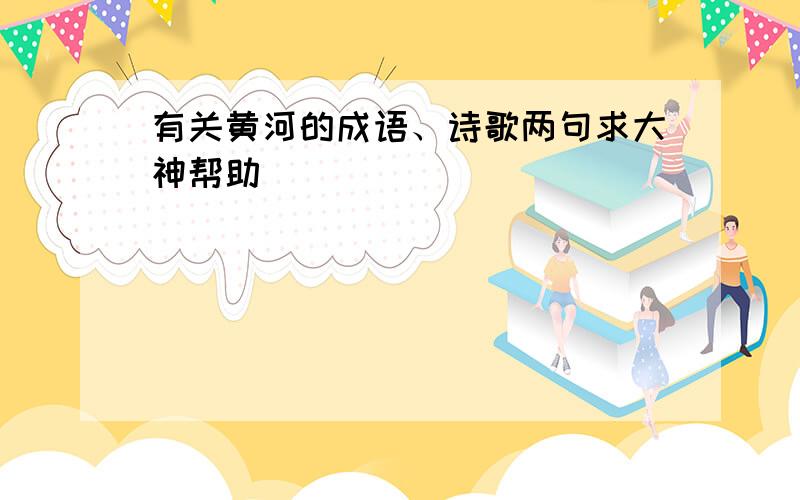 有关黄河的成语、诗歌两句求大神帮助